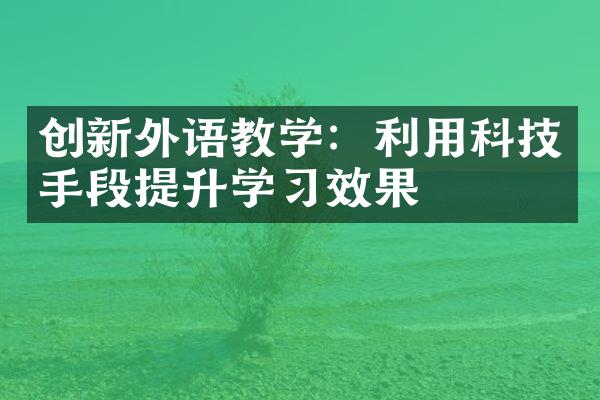 创新外语教学：利用科技手段提升学习效果